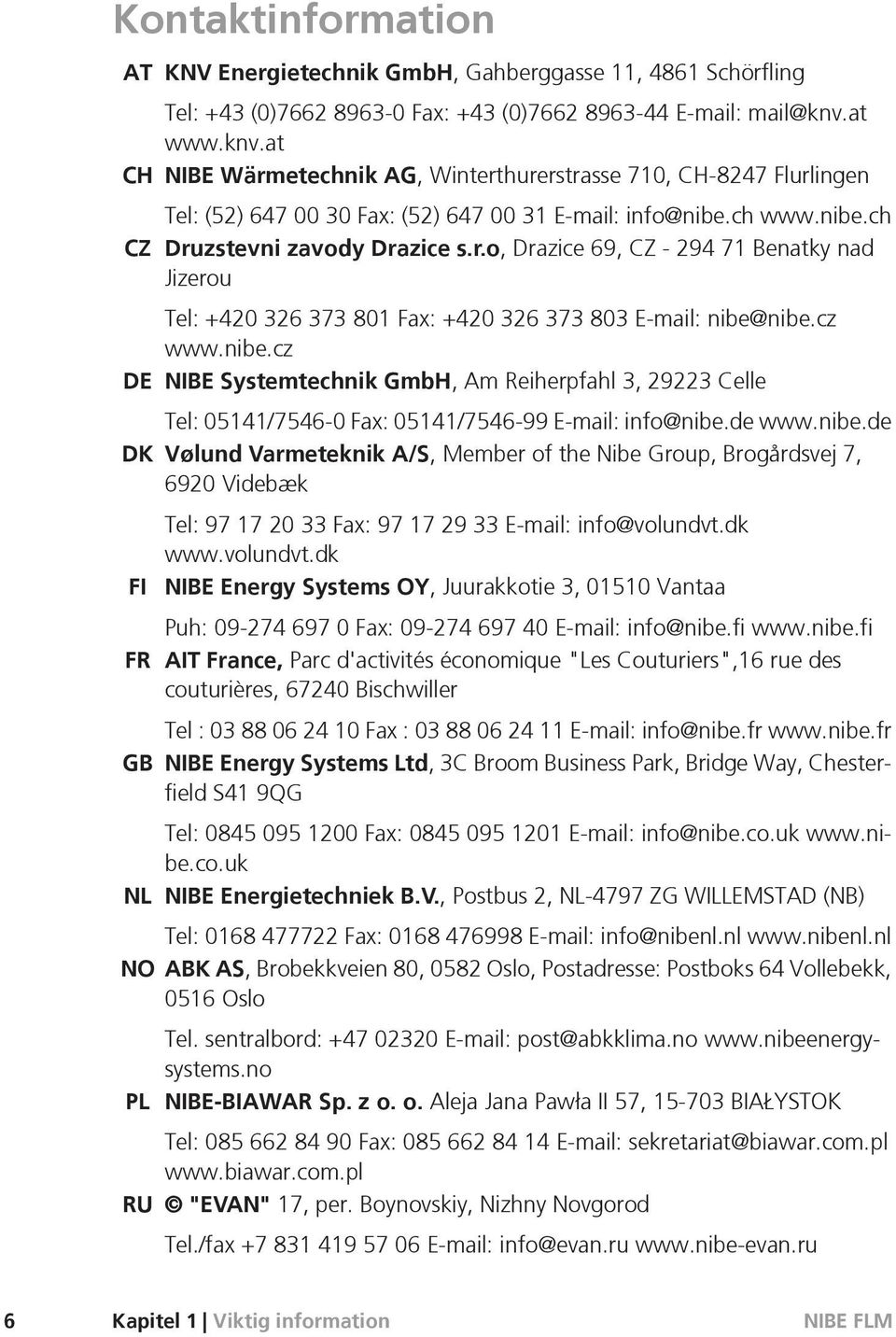 Kontaktinformation

AT KNV Energietechnik GmbH, Gahberggasse 11, 4861 Schörfling

Tel: +43 (0)7662 8963-0 Fax: +43 (0)7662 8963-44 E-mail: mail@knv.at www.knv.at

CH NIBE Wärmetechnik AG, Winterthurerstrasse 710, CH-8247 Flurlingen

Tel: (52) 647 00 30 Fax: (52) 647 00 31 E-mail: info@nibe.ch www.nibe.ch

CZ Druzstevni zavody Drazice s.r.o, Drazice 69, CZ - 294 71 Benatky nad Jizerou

Tel: +420 326 373 801 Fax: +420 326 373 803 E-mail: nibe@nibe.cz www.nibe.cz

DE NIBE Systemtechnik GmbH, Am Reiherpfahl 3, 29223 Celle

Tel: 05141/7546-0 Fax: 05141/7546-99 E-mail: info@nibe.de www.nibe.de

DK Vølund Varmeteknik A/S, Member of the Nibe Group, Brogårdsvej 7, 6920 Videbæk

Tel: 97 17 20 33 Fax: 97 17 29 33 E-mail: info@volundvt.dk www.volundvt.dk

FI NIBE Energy Systems OY, Juurakkotie 3, 01510 Vantaa

Puh: 09-274 697 0 Fax: 09-274 697 40 E-mail: info@nibe.fi www.nibe.fi

FR AIT France, Parc d'activités économique "Les Couturiers",16 rue des couturières, 67240 Bischwiller

Tel : 03 88 06 24 10 Fax : 03 88 06 24 11 E-mail: info@nibe.fr www.nibe.fr

GB NIBE Energy Systems Ltd, 3C Broom Business Park, Bridge Way, Chesterfield S41 9QG

Tel: 0845 095 1200 Fax: 0845 095 1201 E-mail: info@nibe.co.uk www.nibe.co.uk

NL NIBE Energietechniek B.V., Postbus 2, NL-4797 ZG WILLEMSTAD (NB)

Tel: 0168 477722 Fax: 0168 476998 E-mail: info@nibenl.nl www.nibenl.nl

NO ABK AS, Brobekkveien 80, 0582 Oslo, Postadresse: Postboks 64 Vollebekk, 0516 Oslo

Tel. sentralbord: +47 02320 E-mail: post@abkklima.no www.nibeenergysystems.no

PL NIBE-BIAWAR Sp. z o. o. Aleja Jana Pawła II 57, 15-703 BIAŁYSTOK

Tel: 085 662 84 90 Fax: 085 662 84 14 E-mail: sekretariat@biawar.com.pl www.biawar.com.pl

RU © "EVAN" 17, per. Boynovskiy, Nizhny Novgorod

Tel./fax +7 831 419 57 06 E-mail: info@evan.ru www.nibe-evan.ru

6 Kapitel 1 | Viktig information NIBE FLM